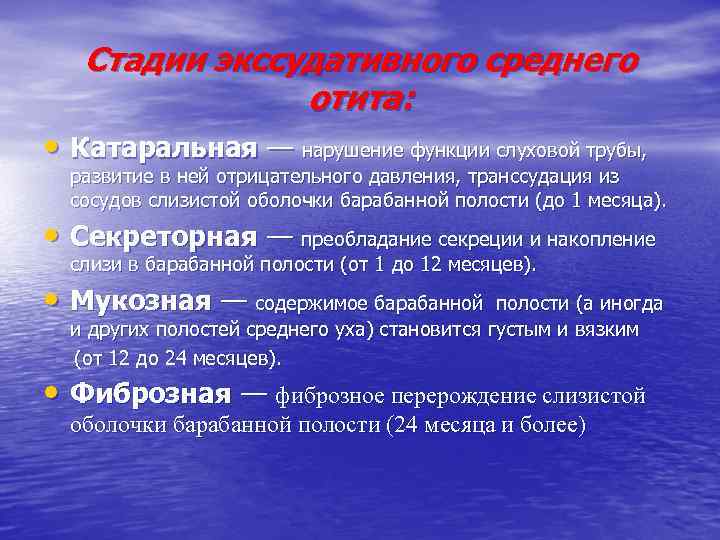 Стадии экссудативного среднего отита:

• Катаральная — нарушение функции слуховой трубы, развитие в ней отрицательного давления, транссудация из сосудов слизистой оболочки барабанной полости (до 1 месяца).

• Секреторная — преобладание секреции и накопление слизи в барабанной полости (от 1 до 12 месяцев).

• Мукозная — содержимое барабанной полости (а иногда и других полостей среднего уха) становится густым и вязким (от 12 до 24 месяцев).

• Фиброзная — фиброзное перерождение слизистой оболочки барабанной полости (24 месяца и более)